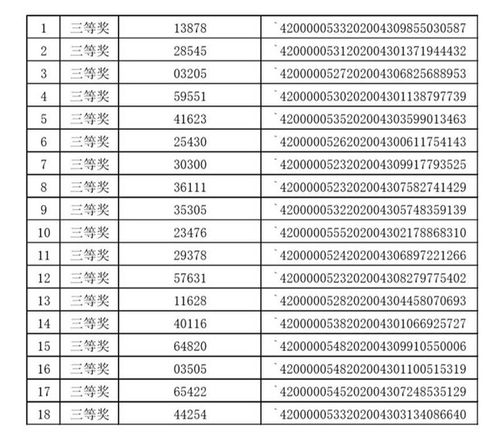 | 1 | 三等奖 | 13878 | `4200000533202004309855030587 |
|---|---|---|---|
| 2 | 三等奖 | 28545 | `4200000531202004301371944432 |
| 3 | 三等奖 | 03205 | `4200000527202004306825688953 |
| 4 | 三等奖 | 59551 | `4200000530202004301138797739 |
| 5 | 三等奖 | 41623 | `4200000535202004303599013463 |
| 6 | 三等奖 | 25430 | `4200000526202004300611754143 |
| 7 | 三等奖 | 30300 | `4200000523202004309917793525 |
| 8 | 三等奖 | 36111 | `4200000523202004307582741429 |
| 9 | 三等奖 | 35305 | `4200000532202004305748359139 |
| 10 | 三等奖 | 23476 | `4200000555202004302178868310 |
| 11 | 三等奖 | 29378 | `4200000524202004306897221266 |
| 12 | 三等奖 | 57631 | `4200000523202004308279775402 |
| 13 | 三等奖 | 11628 | `4200000528202004304458070693 |
| 14 | 三等奖 | 40116 | `4200000538202004301066925727 |
| 15 | 三等奖 | 64820 | `4200000548202004309910550006 |
| 16 | 三等奖 | 03505 | `4200000548202004301100515319 |
| 17 | 三等奖 | 65422 | `4200000545202004307248535129 |
| 18 | 三等奖 | 44254 | `4200000533202004303134086640 |